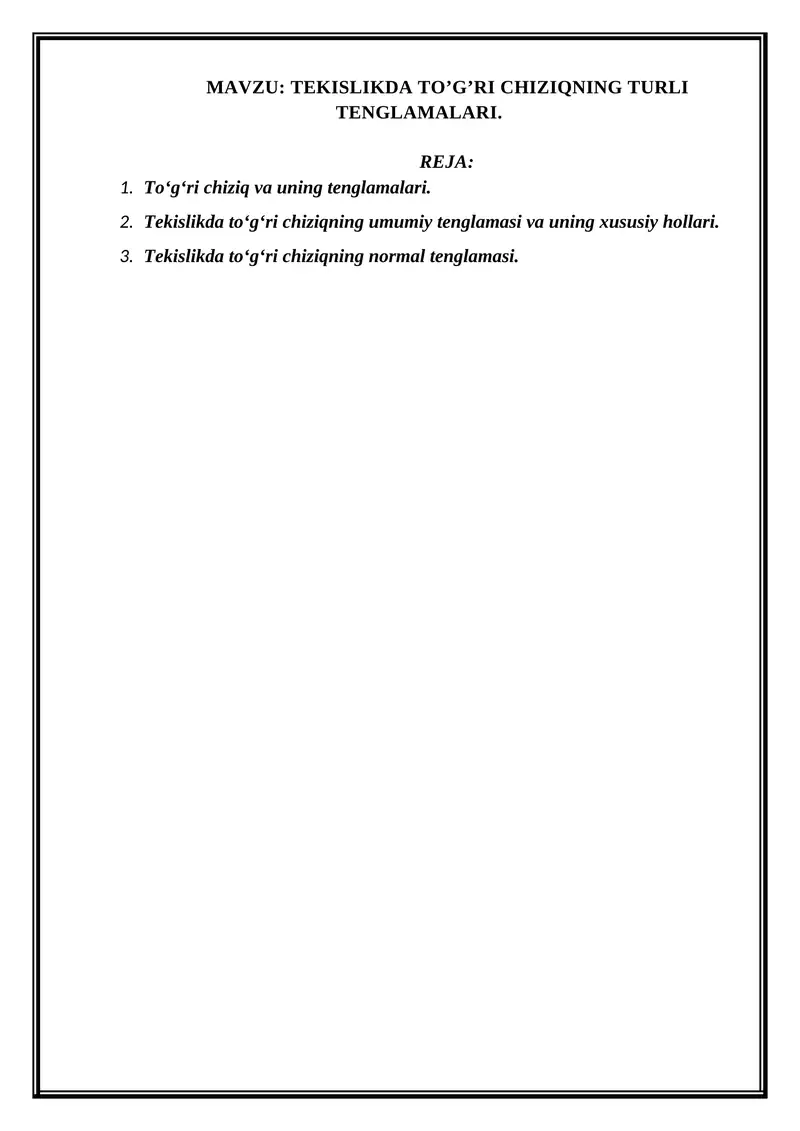 MAVZU: TEKISLIKDA TO’G’RI CHIZIQNING TURLI TENGLAMALARI.

REJA:

1. To‘g‘ri chiziq va uning tenglamalari.
2. Tekislikda to‘g‘ri chiziqning umumiy tenglamasi va uning xususiy hollari.
3. Tekislikda to‘g‘ri chiziqning normal tenglamasi.